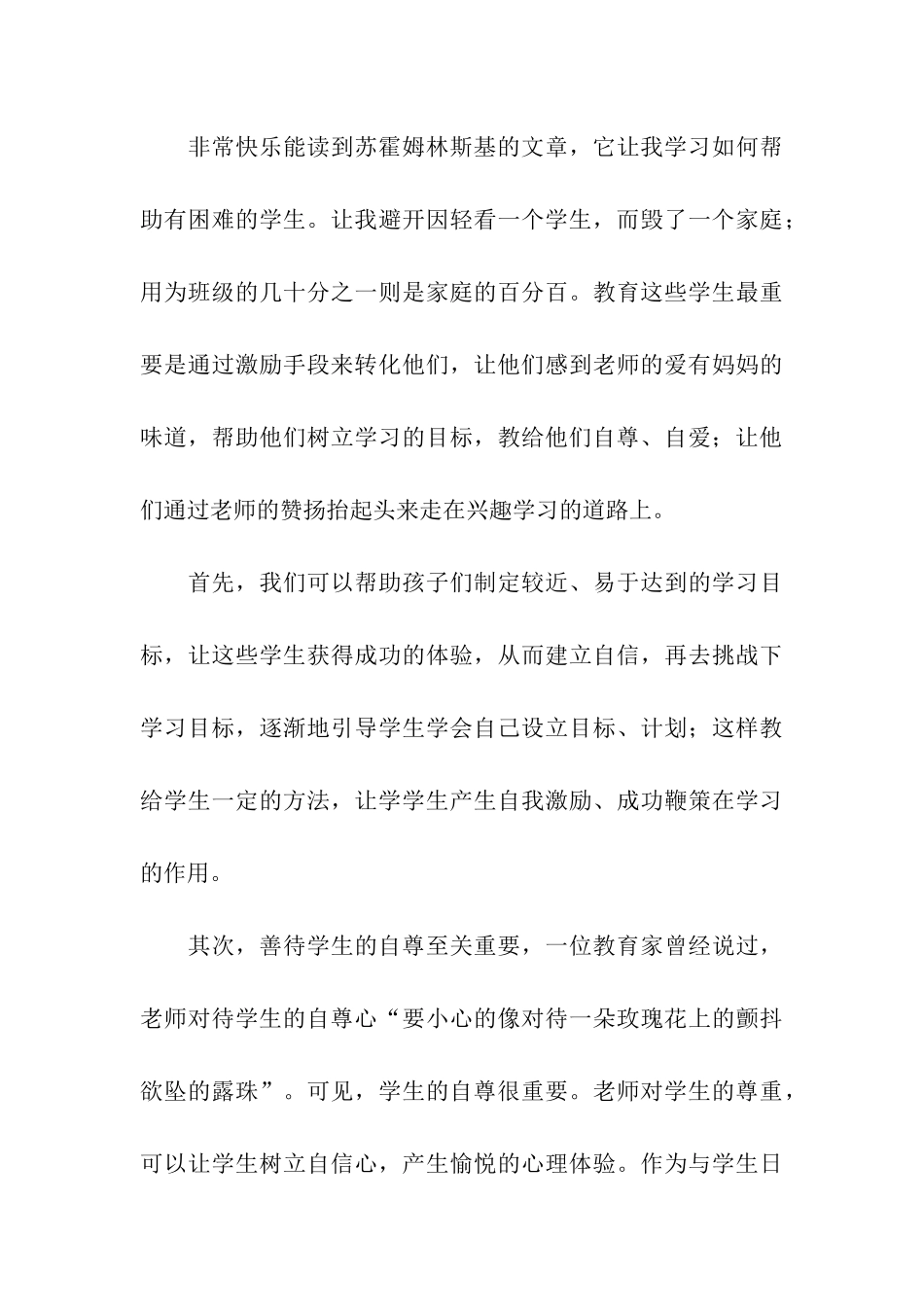 非常快乐能读到苏霍姆林斯基的文章，它让我学习如何帮助有困难的学生。让我避开因轻看一个学生，而毁了一个家庭；用为班级的几十分之一则是家庭的百分百。教育这些学生最重要是通过激励手段来转化他们，让他们感到老师的爱有妈妈的味道，帮助他们树立学习的目标，教给他们自尊、自爱；让他们通过老师的赞扬抬起头来走在兴趣学习的道路上。

首先，我们可以帮助孩子们制定较近、易于达到的学习目标，让这些学生获得成功的体验，从而建立自信，再去挑战下学习目标，逐渐地引导学生学会自己设立目标、计划；这样教给学生一定的方法，让学学生产生自我激励、成功鞭策在学习的作用。

其次，善待学生的自尊至关重要，一位教育家曾经说过，老师对待学生的自尊心“要小心的像对待一朵玫瑰花上的颤抖欲坠的露珠”。可见，学生的自尊很重要。老师对学生的尊重，可以让学生树立自信心，产生愉悦的心理体验。作为与学生日